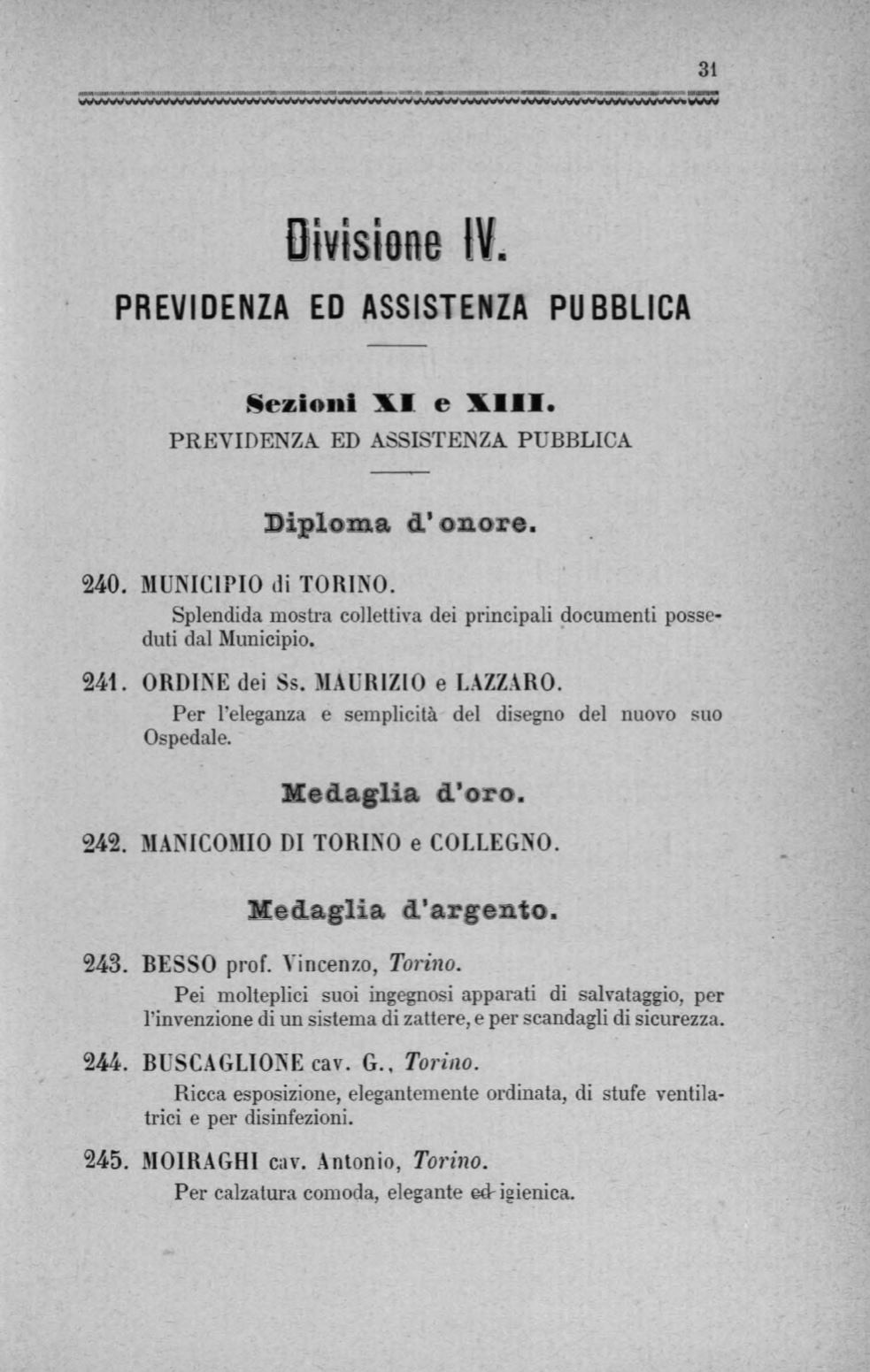 31

Divisione IV.

PREVIDENZA ED ASSISTENZA PUBBLICA

Sezioni XI e XIII.

PREVIDENZA ED ASSISTENZA PUBBLICA

Diploma d'onore.

240. MUNICIPIO di TORINO.

Splendida mostra collettiva dei principali documenti posseduti dal Municipio.

241. ORDINE dei Ss. MAURIZIO e LAZZARO.

Per l'eleganza e semplicità del disegno del nuovo suo Ospedale.

Medaglia d'oro.

242. MANICOMIO DI TORINO e COLLEGNO.

Medaglia d'argento.

243. BESSO prof. Vincenzo, Torino.

Pei molteplici suoi ingegnosi apparati di salvataggio, per l'invenzione di un sistema di zattere, e per scandagli di sicurezza.

244. BUSCAGLIONE cav. G., Torino.

Ricca esposizione, elegantemente ordinata, di stufe ventilatrici e per disinfezioni.

245. MOIRAGHI cav. Antonio, Torino.

Per calzatura comoda, elegante ed igienica.